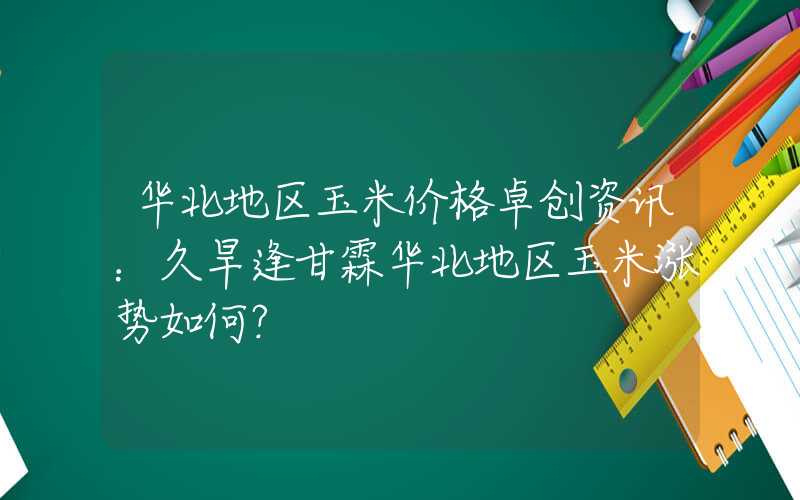 华北地区玉米价格卓创资讯：久旱逢甘霖华北地区玉米涨势如何?